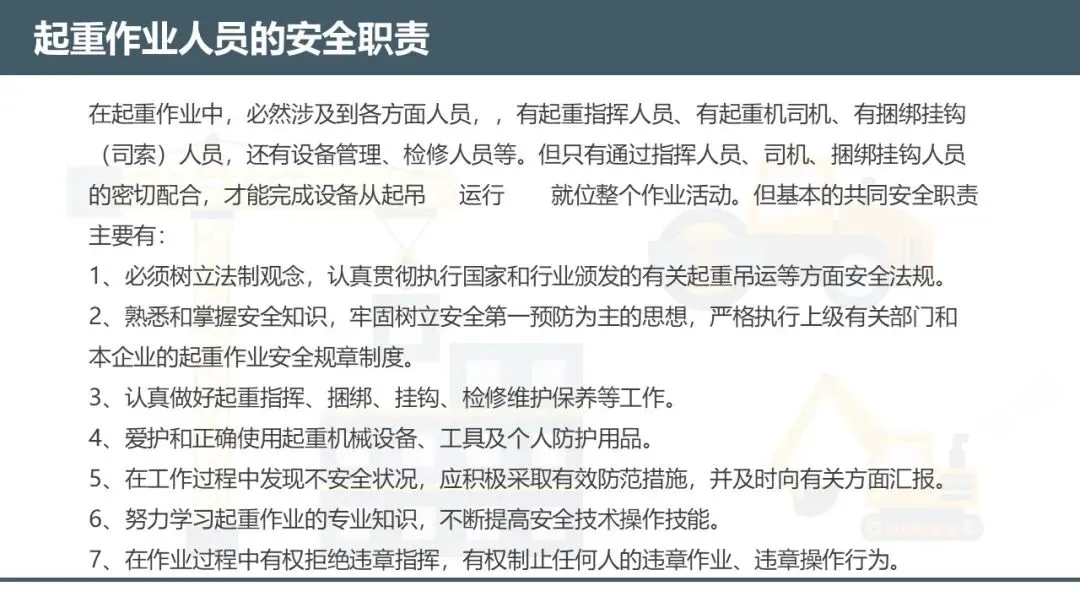 起重作业人员的安全职责

在起重作业中，必然涉及到各方面人员，，有起重指挥人员、有起重机司机、有捆绑挂钩（司索）人员，还有设备管理、检修人员等。但只有通过指挥人员、司机、捆绑挂钩人员的密切配合，才能完成设备从起吊　运行　就位整个作业活动。但基本的共同安全职责主要有：

1、必须树立法制观念，认真贯彻执行国家和行业颁发的有关起重吊运等方面安全法规。

2、熟悉和掌握安全知识，牢固树立安全第一预防为主的思想，严格执行上级有关部门和本企业的起重作业安全规章制度。

3、认真做好起重指挥、捆绑、挂钩、检修维护保养等工作。

4、爱护和正确使用起重机械设备、工具及个人防护用品。

5、在工作过程中发现不安全状况，应积极采取有效防范措施，并及时向有关方面汇报。

6、努力学习起重作业的专业知识，不断提高安全技术操作技能。

7、在作业过程中有权拒绝违章指挥，有权制止任何人的违章作业、违章操作行为。